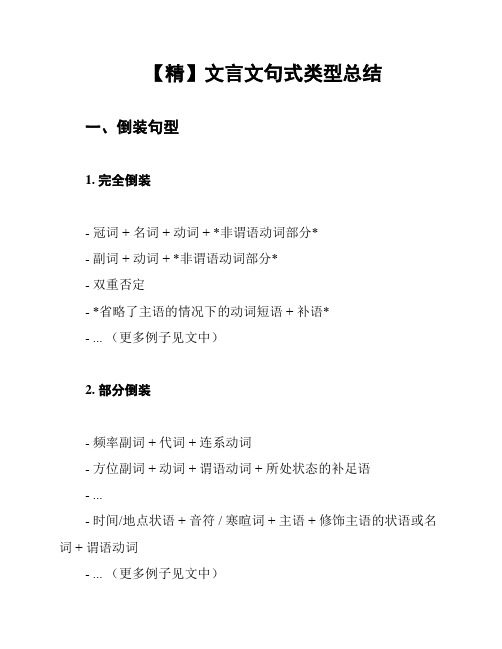 【精】文言文句式类型总结

一、倒装句型

1. 完全倒装

- 冠词 + 名词 + 动词 + *非谓语动词部分*
- 副词 + 动词 + *非谓语动词部分*
- 双重否定
- *省略了主语的情况下的动词短语 + 补语*
- ... （更多例子见文中）

2. 部分倒装

- 频率副词 + 代词 + 连系动词
- 方位副词 + 动词 + 谓语动词 + 所处状态的补足语
- ...
- 时间/地点状语 + 音符 / 寒暄词 + 主语 + 修饰主语的状语或名词 + 谓语动词
- ... （更多例子见文中）